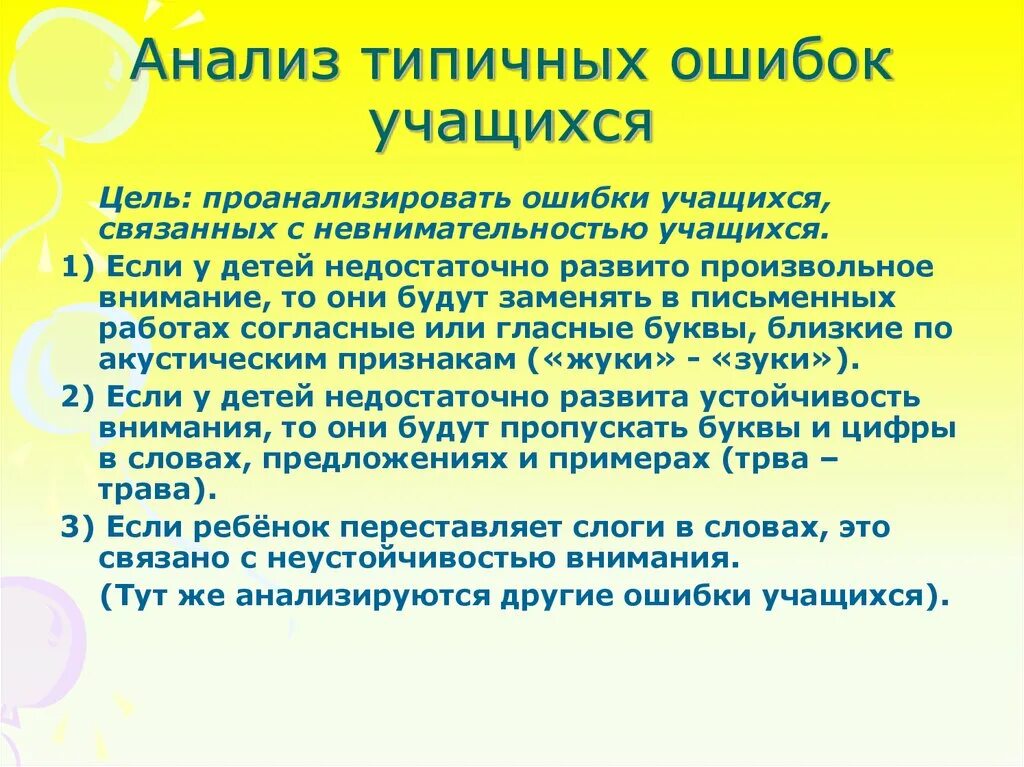 Анализ типичных ошибок учащихся

Цель: проанализировать ошибки учащихся, связанных с невнимательностью учащихся.

1) Если у детей недостаточно развито произвольное внимание, то они будут заменять в письменных работах согласные или гласные буквы, близкие по акустическим признакам («жуки» - «зуки»).

2) Если у детей недостаточно развита устойчивость внимания, то они будут пропускать буквы и цифры в словах, предложениях и примерах (трва – трава).

3) Если ребёнок переставляет слоги в словах, это связано с неустойчивостью внимания.

(Тут же анализируются другие ошибки учащихся).